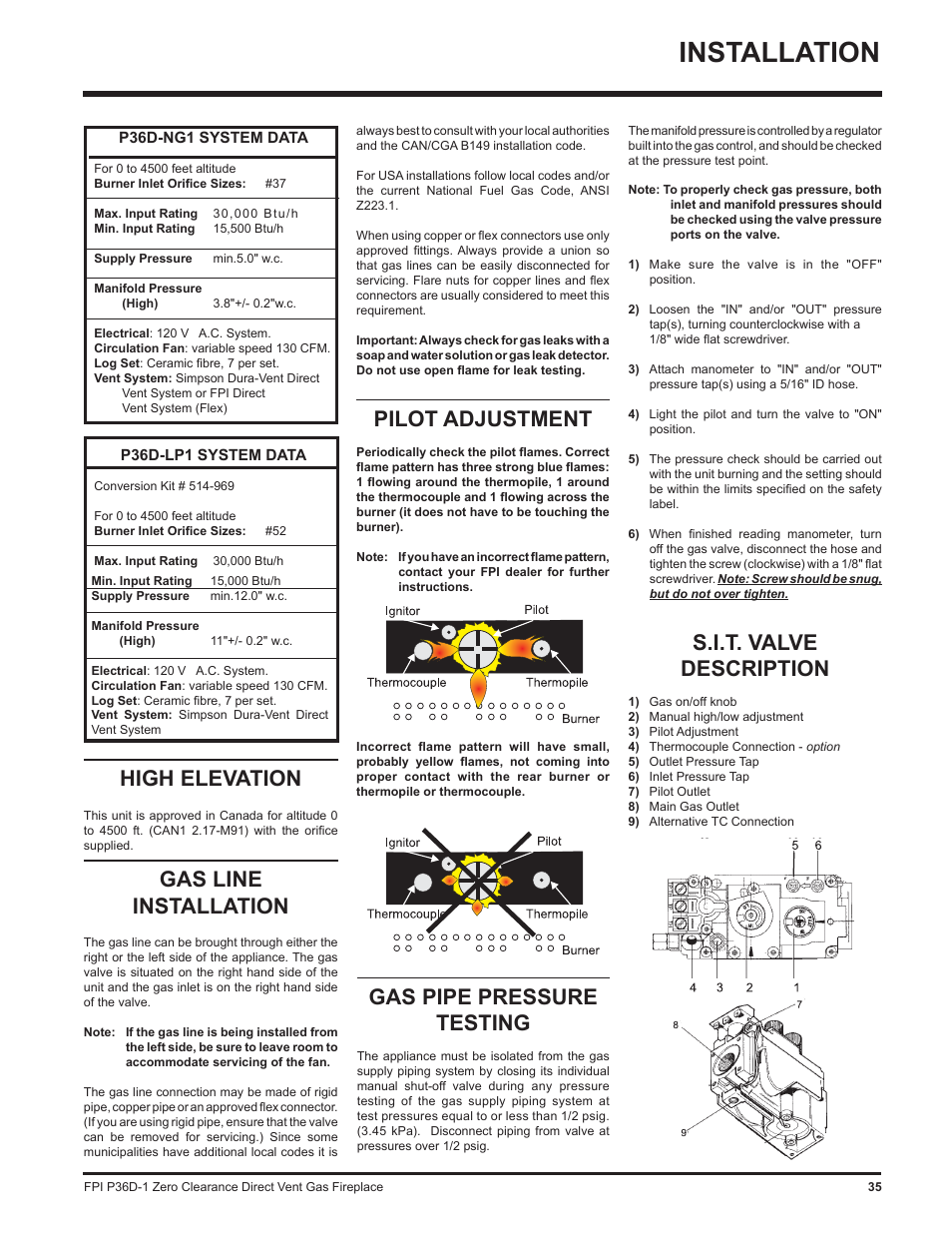 INSTALLATION

P36D-NG1 SYSTEM DATA

For 0 to 4500 feet altitude
Burner Inlet Orifice Sizes: #37

Max. Input Rating 30,000 Btu/h
Min. Input Rating 15,500 Btu/h

Supply Pressure min.5.0" w.c.

Manifold Pressure
(High) 3.8"+/- 0.2"w.c.

Electrical: 120 V A.C. System.
Circulation Fan: variable speed 130 CFM.
Log Set: Ceramic fibre, 7 per set.
Vent System: Simpson Dura-Vent Direct Vent System or FPI Direct Vent System (Flex)

P36D-LP1 SYSTEM DATA

Conversion Kit # 514-969

For 0 to 4500 feet altitude
Burner Inlet Orifice Sizes: #52

Max. Input Rating 30,000 Btu/h
Min. Input Rating 15,000 Btu/h
Supply Pressure min.12.0" w.c.

Manifold Pressure
(High) 11"+/- 0.2" w.c.

Electrical: 120 V A.C. System.
Circulation Fan: variable speed 130 CFM.
Log Set: Ceramic fibre, 7 per set.
Vent System: Simpson Dura-Vent Direct Vent System

HIGH ELEVATION

This unit is approved in Canada for altitude 0 to 4500 ft. (CAN1 2.17-M91) with the orifice supplied.

GAS LINE INSTALLATION

The gas line can be brought through either the right or the left side of the appliance. The gas valve is situated on the right hand side of the unit and the gas inlet is on the right hand side of the valve.

Note: If the gas line is being installed from the left side, be sure to leave room to accommodate servicing of the fan.

The gas line connection may be made of rigid pipe, copper pipe or an approved flex connector. (If you are using rigid pipe, ensure that the valve can be removed for servicing.) Since some municipalities have additional local codes it is always best to consult with your local authorities and the CAN/CGA B149 installation code.

For USA installations follow local codes and/or the current National Fuel Gas Code, ANSI Z223.1.

When using copper or flex connectors use only approved fittings. Always provide a union so that gas lines can be easily disconnected for servicing. Flare nuts for copper lines and flex connectors are usually considered to meet this requirement.

Important: Always check for gas leaks with a soap and water solution or gas leak detector. Do not use open flame for leak testing.

PILOT ADJUSTMENT

Periodically check the pilot flames. Correct flame pattern has three strong blue flames: 1 flowing around the thermopile, 1 around the thermocouple and 1 flowing across the burner (it does not have to be touching the burner).

Note: If you have an incorrect flame pattern, contact your FPI dealer for further instructions.

Ignitor Pilot
Thermocouple Thermopile
Burner

Incorrect flame pattern will have small, probably yellow flames, not coming into proper contact with the rear burner or thermopile or thermocouple.

Ignitor Pilot
Thermocouple Thermopile
Burner

GAS PIPE PRESSURE TESTING

The appliance must be isolated from the gas supply piping system by closing its individual manual shut-off valve during any pressure testing of the gas supply piping system at test pressures equal to or less than 1/2 psig. (3.45 kPa). Disconnect piping from valve at pressures over 1/2 psig.

The manifold pressure is controlled by a regulator built into the gas control, and should be checked at the pressure test point.

Note: To properly check gas pressure, both inlet and manifold pressures should be checked using the valve pressure ports on the valve.

1) Make sure the valve is in the "OFF" position.

2) Loosen the "IN" and/or "OUT" pressure tap(s), turning counterclockwise with a 1/8" wide flat screwdriver.

3) Attach manometer to "IN" and/or "OUT" pressure tap(s) using a 5/16" ID hose.

4) Light the pilot and turn the valve to "ON" position.

5) The pressure check should be carried out with the unit burning and the setting should be within the limits specified on the safety label.

6) When finished reading manometer, turn off the gas valve, disconnect the hose and tighten the screw (clockwise) with a 1/8" flat screwdriver. Note: Screw should be snug, but do not over tighten.

S.I.T. VALVE DESCRIPTION

1) Gas on/off knob
2) Manual high/low adjustment
3) Pilot Adjustment
4) Thermocouple Connection - option
5) Outlet Pressure Tap
6) Inlet Pressure Tap
7) Pilot Outlet
8) Main Gas Outlet
9) Alternative TC Connection

5 6
4 3 2 1
7
8
9

FPI P36D-1 Zero Clearance Direct Vent Gas Fireplace 35